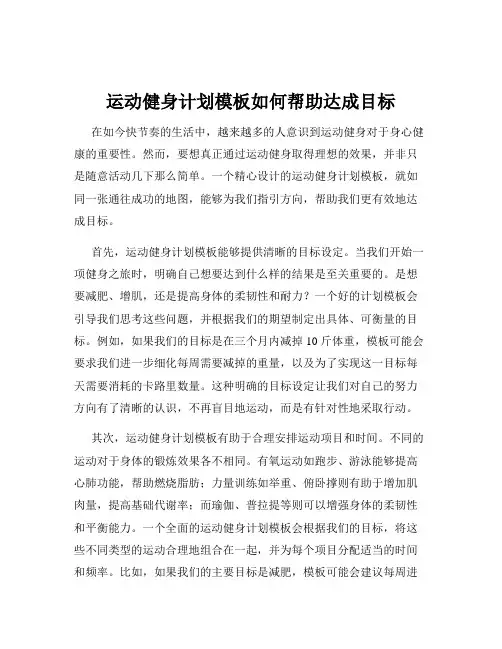 运动健身计划模板如何帮助达成目标

在如今快节奏的生活中，越来越多的人意识到运动健身对于身心健康的重要性。然而，要想真正通过运动健身取得理想的效果，并非只是随意活动几下那么简单。一个精心设计的运动健身计划模板，就如同一张通往成功的地图，能够为我们指引方向，帮助我们更有效地达成目标。

首先，运动健身计划模板能够提供清晰的目标设定。当我们开始一项健身之旅时，明确自己想要达到什么样的结果是至关重要的。是想要减肥、增肌，还是提高身体的柔韧性和耐力？一个好的计划模板会引导我们思考这些问题，并根据我们的期望制定出具体、可衡量的目标。例如，如果我们的目标是在三个月内减掉 10 斤体重，模板可能会要求我们进一步细化每周需要减掉的重量，以及为了实现这一目标每天需要消耗的卡路里数量。这种明确的目标设定让我们对自己的努力方向有了清晰的认识，不再盲目地运动，而是有针对性地采取行动。

其次，运动健身计划模板有助于合理安排运动项目和时间。不同的运动对于身体的锻炼效果各不相同。有氧运动如跑步、游泳能够提高心肺功能，帮助燃烧脂肪；力量训练如举重、俯卧撑则有助于增加肌肉量，提高基础代谢率；而瑜伽、普拉提等则可以增强身体的柔韧性和平衡能力。一个全面的运动健身计划模板会根据我们的目标，将这些不同类型的运动合理地组合在一起，并为每个项目分配适当的时间和频率。比如，如果我们的主要目标是减肥，模板可能会建议每周进